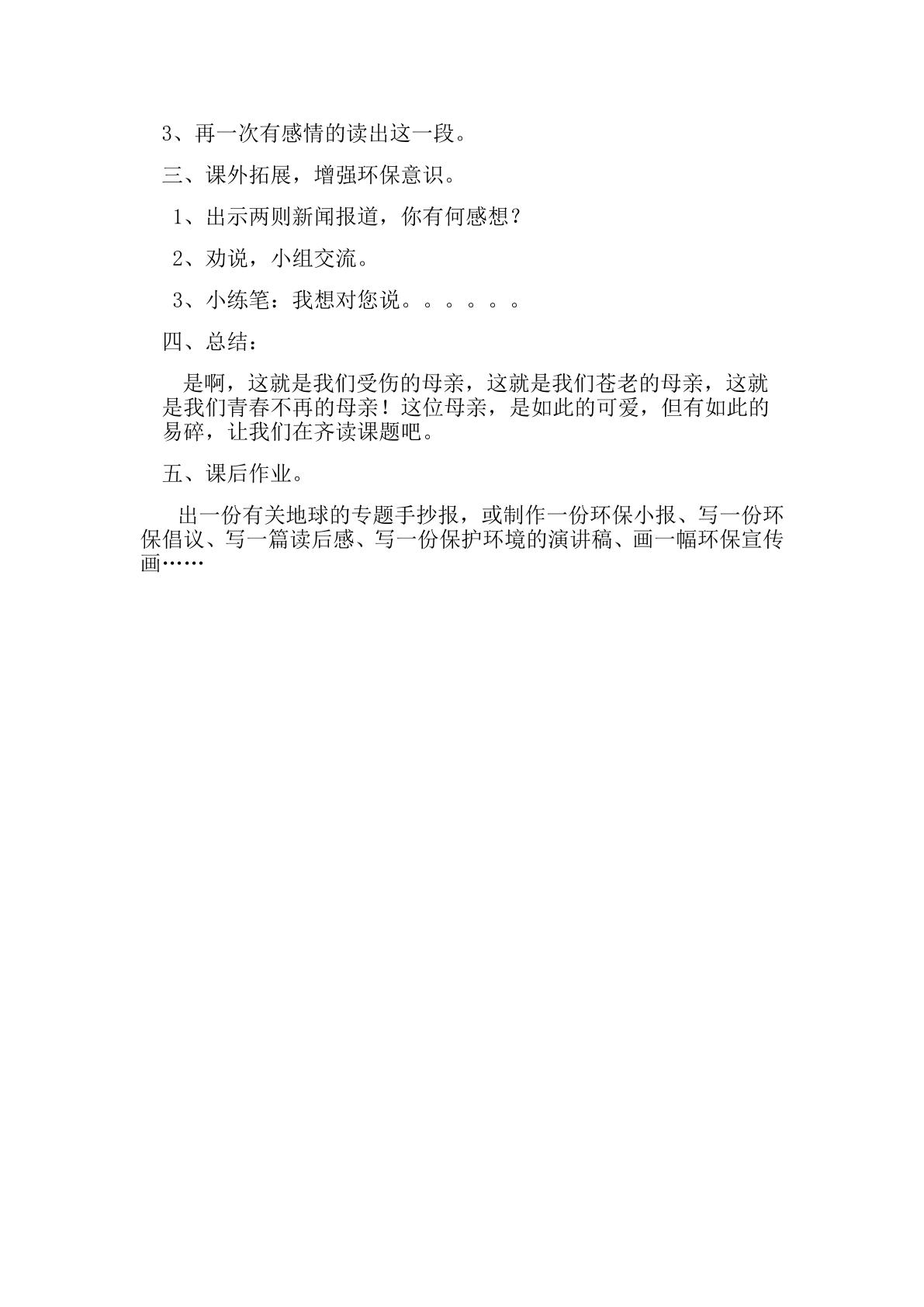 3、再一次有感情的读出这一段。

三、课外拓展，增强环保意识。

1、出示两则新闻报道，你有何感想？

2、劝说，小组交流。

3、小练笔：我想对您说。。。。。。

四、总结：

是啊，这就是我们受伤的母亲，这就是我们苍老的母亲，这就是我们青春不再的母亲！这位母亲，是如此的可爱，但有如此的易碎，让我们在齐读课题吧。

五、课后作业。

出一份有关地球的专题手抄报，或制作一份环保小报、写一份环保倡议、写一篇读后感、写一份保护环境的演讲稿、画一幅环保宣传画……